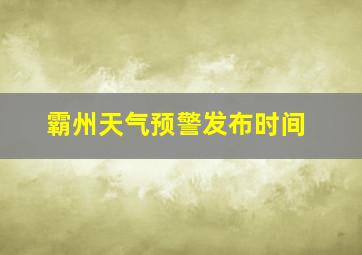 霸州天气预警发布时间